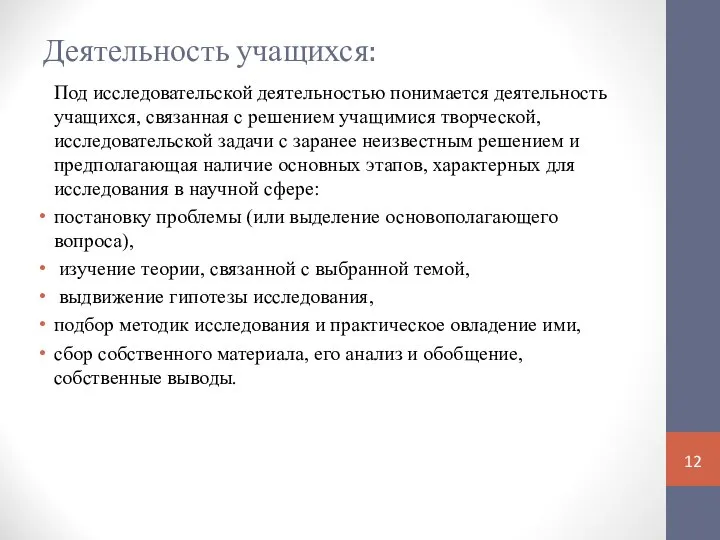 Деятельность учащихся:

Под исследовательской деятельностью понимается деятельность учащихся, связанная с решением учащимися творческой, исследовательской задачи с заранее неизвестным решением и предполагающая наличие основных этапов, характерных для исследования в научной сфере:

• постановку проблемы (или выделение основополагающего вопроса),
• изучение теории, связанной с выбранной темой,
• выдвижение гипотезы исследования,
• подбор методик исследования и практическое овладение ими,
• сбор собственного материала, его анализ и обобщение, собственные выводы.

12